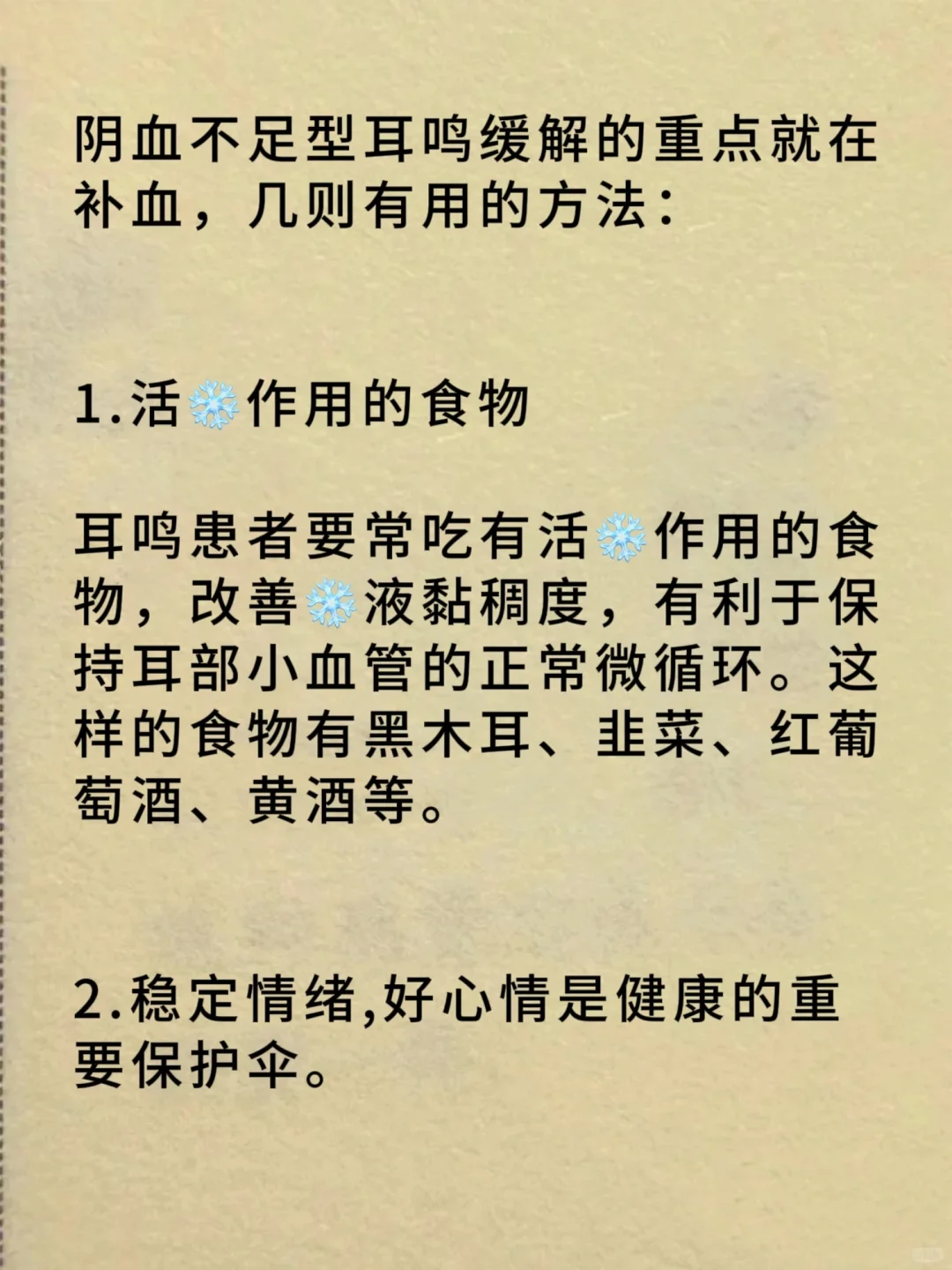 阴血不足型耳鸣缓解的重点就在补血，几则有用的方法：

1.活❄️作用的食物

耳鸣患者要常吃有活❄️作用的食物，改善❄️液黏稠度，有利于保持耳部小血管的正常微循环。这样的食物有黑木耳、韭菜、红葡萄酒、黄酒等。

2.稳定情绪,好心情是健康的重要保护伞。